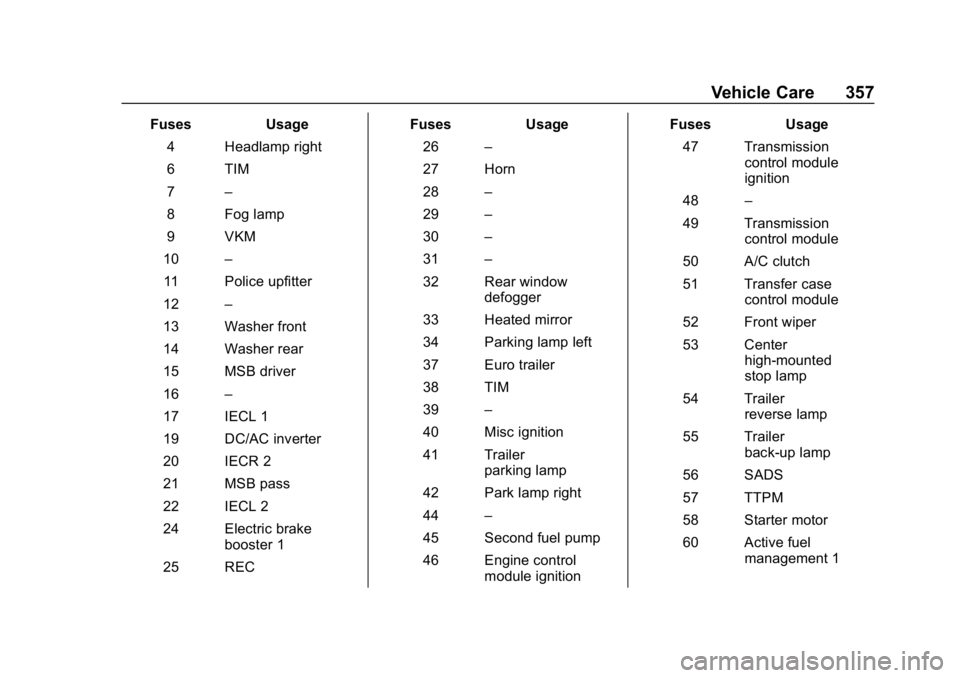 Vehicle Care 357

| Fuses | Usage |
|---|---|
| 4 | Headlamp right |
| 6 | TIM |
| 7 | – |
| 8 | Fog lamp |
| 9 | VKM |
| 10 | – |
| 11 | Police upfitter |
| 12 | – |
| 13 | Washer front |
| 14 | Washer rear |
| 15 | MSB driver |
| 16 | – |
| 17 | IECL 1 |
| 19 | DC/AC inverter |
| 20 | IECR 2 |
| 21 | MSB pass |
| 22 | IECL 2 |
| 24 | Electric brake booster 1 |
| 25 | REC |

| Fuses | Usage |
|---|---|
| 26 | – |
| 27 | Horn |
| 28 | – |
| 29 | – |
| 30 | – |
| 31 | – |
| 32 | Rear window defogger |
| 33 | Heated mirror |
| 34 | Parking lamp left |
| 37 | Euro trailer |
| 38 | TIM |
| 39 | – |
| 40 | Misc ignition |
| 41 | Trailer parking lamp |
| 42 | Park lamp right |
| 44 | – |
| 45 | Second fuel pump |
| 46 | Engine control module ignition |

| Fuses | Usage |
|---|---|
| 47 | Transmission control module ignition |
| 48 | – |
| 49 | Transmission control module |
| 50 | A/C clutch |
| 51 | Transfer case control module |
| 52 | Front wiper |
| 53 | Center high-mounted stop lamp |
| 54 | Trailer reverse lamp |
| 55 | Trailer back-up lamp |
| 56 | SADS |
| 57 | TTPM |
| 58 | Starter motor |
| 60 | Active fuel management 1 |

carmanualsonline.info